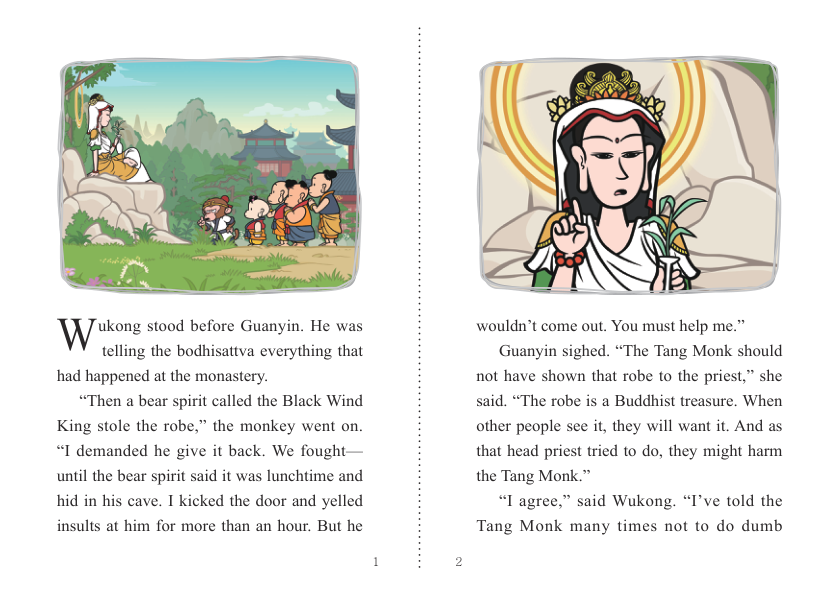 Wukong stood before Guanyin. He was telling the bodhisattva everything that had happened at the monastery.

“Then a bear spirit called the Black Wind King stole the robe,” the monkey went on. “I demanded he give it back. We fought—until the bear spirit said it was lunchtime and hid in his cave. I kicked the door and yelled insults at him for more than an hour. But he

1

wouldn’t come out. You must help me.”

Guanyin sighed. “The Tang Monk should not have shown that robe to the priest,” she said. “The robe is a Buddhist treasure. When other people see it, they will want it. And as that head priest tried to do, they might harm the Tang Monk.”

“I agree,” said Wukong. “I’ve told the Tang Monk many times not to do dumb

2